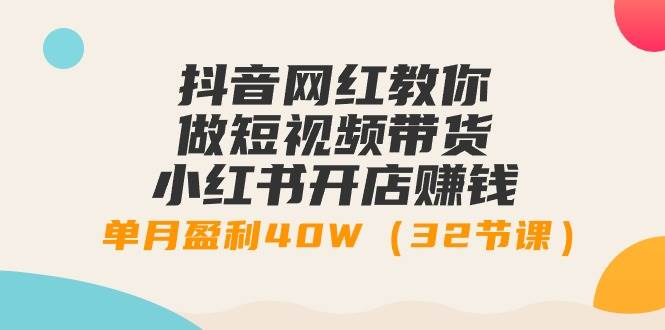 抖音网红教你
做短视频带货
小红书开店赚钱
单月盈利40W（32节课）